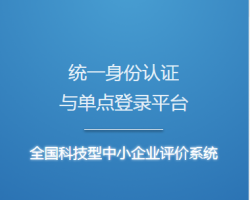 统一身份认证
与单点登录平台

全国科技型中小企业评价系统